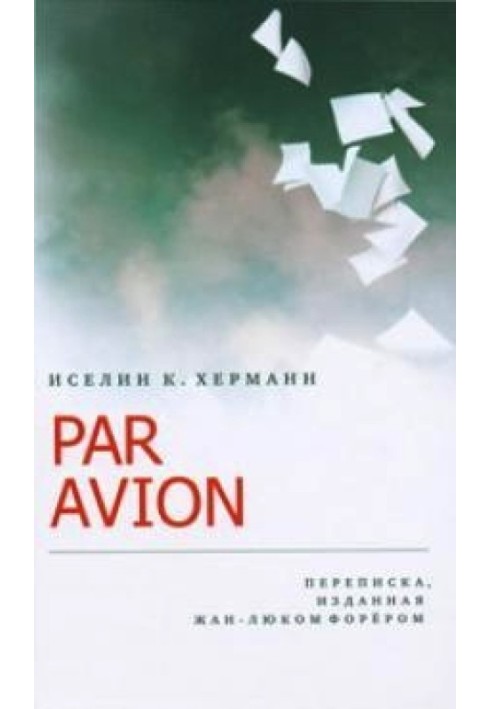 ИСЕЛИН К. ХЕРМАНН

PAR AVION

ПЕРЕПИСКА, ИЗДАННАЯ ЖАН-ЛЮКОМ ФОРЁРОМ